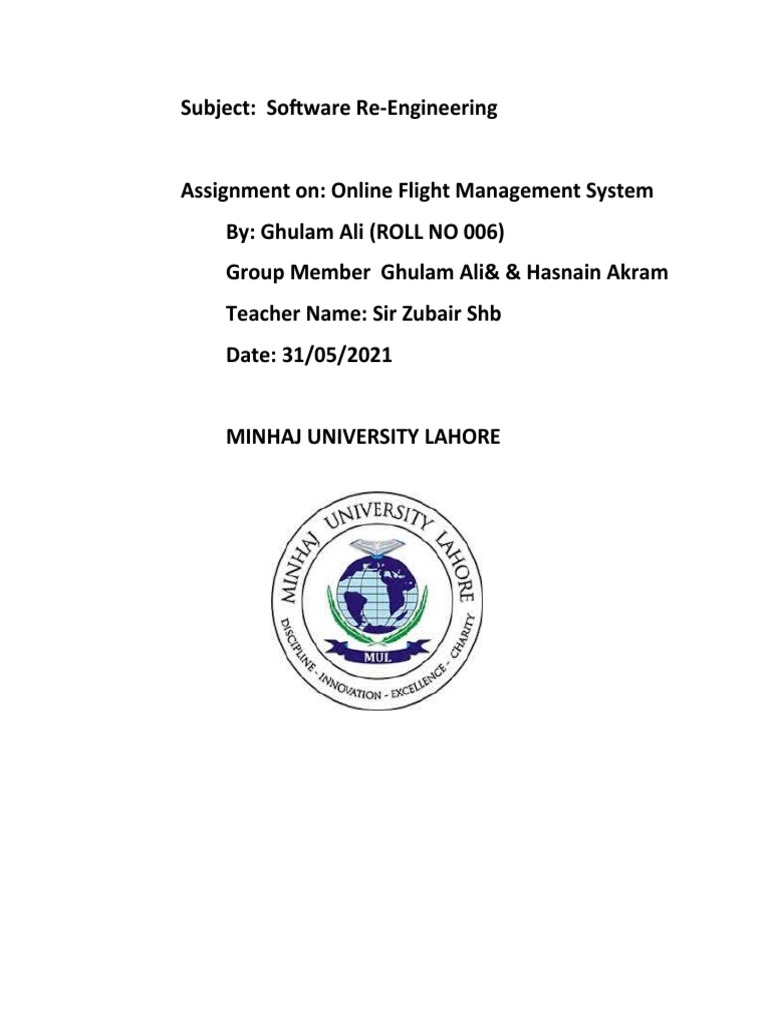 Subject: Software Re-Engineering

Assignment on: Online Flight Management System

By: Ghulam Ali (ROLL NO 006)

Group Member Ghulam Ali& & Hasnain Akram

Teacher Name: Sir Zubair Shb

Date: 31/05/2021

MINHAJ UNIVERSITY LAHORE

MINHAJ UNIVERSITY LAHORE

MUL

DISCIPLINE - INNOVATION - EXCELLENCE - CHARITY